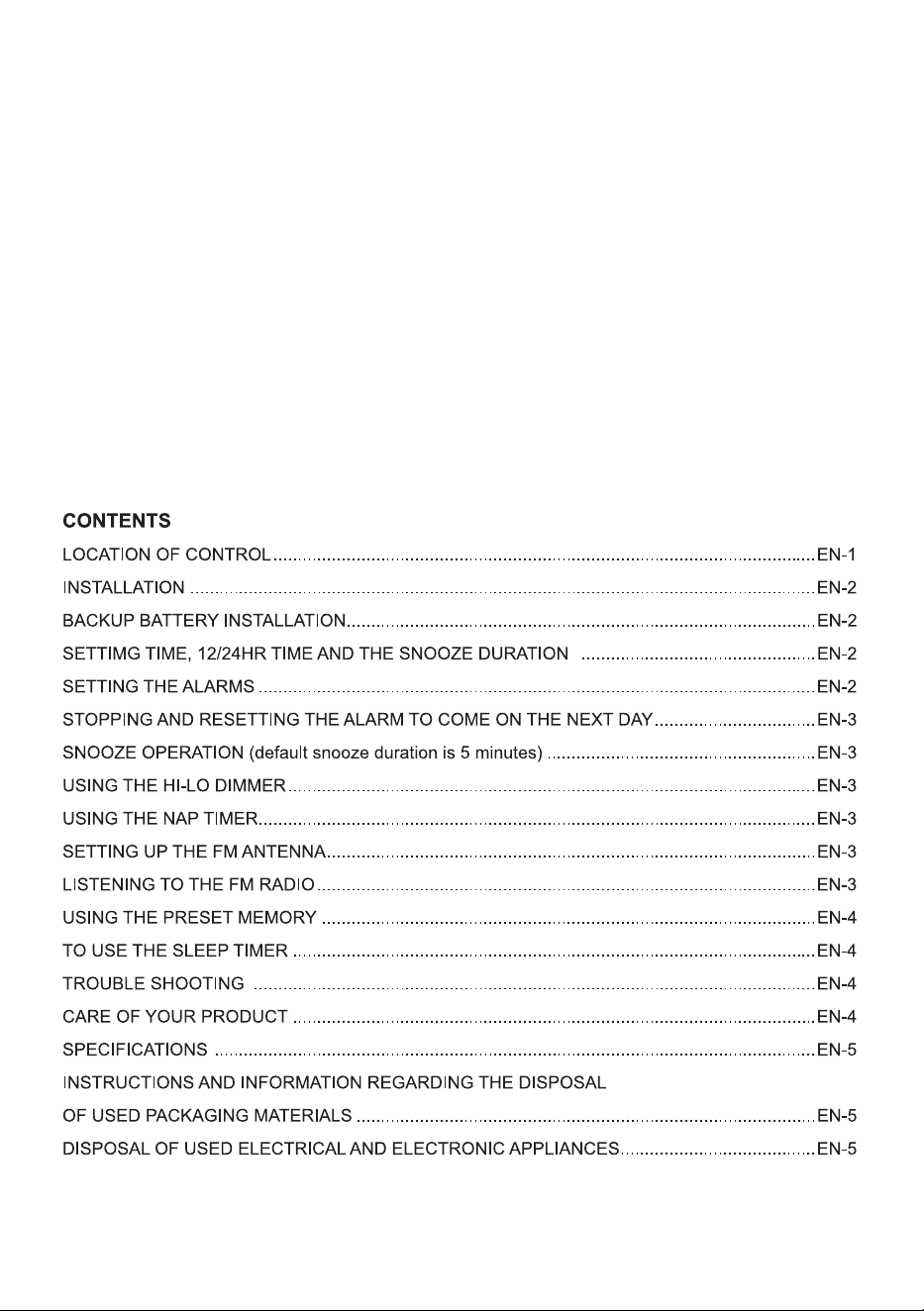 CONTENTS

LOCATION OF CONTROL EN-1
INSTALLATION EN-2
BACKUP BATTERY INSTALLATION EN-2
SETTIMG TIME, 12/24HR TIME AND THE SNOOZE DURATION EN-2
SETTING THE ALARMS EN-2
STOPPING AND RESETTING THE ALARM TO COME ON THE NEXT DAY EN-3
SNOOZE OPERATION (default snooze duration is 5 minutes) EN-3
USING THE HI-LO DIMMER EN-3
USING THE NAP TIMER EN-3
SETTING UP THE FM ANTENNA EN-3
LISTENING TO THE FM RADIO EN-3
USING THE PRESET MEMORY EN-4
TO USE THE SLEEP TIMER EN-4
TROUBLE SHOOTING EN-4
CARE OF YOUR PRODUCT EN-4
SPECIFICATIONS EN-5
INSTRUCTIONS AND INFORMATION REGARDING THE DISPOSAL
OF USED PACKAGING MATERIALS EN-5
DISPOSAL OF USED ELECTRICAL AND ELECTRONIC APPLIANCES EN-5